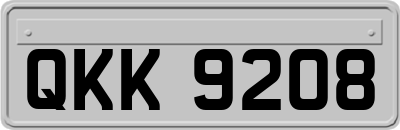 QKK 9208